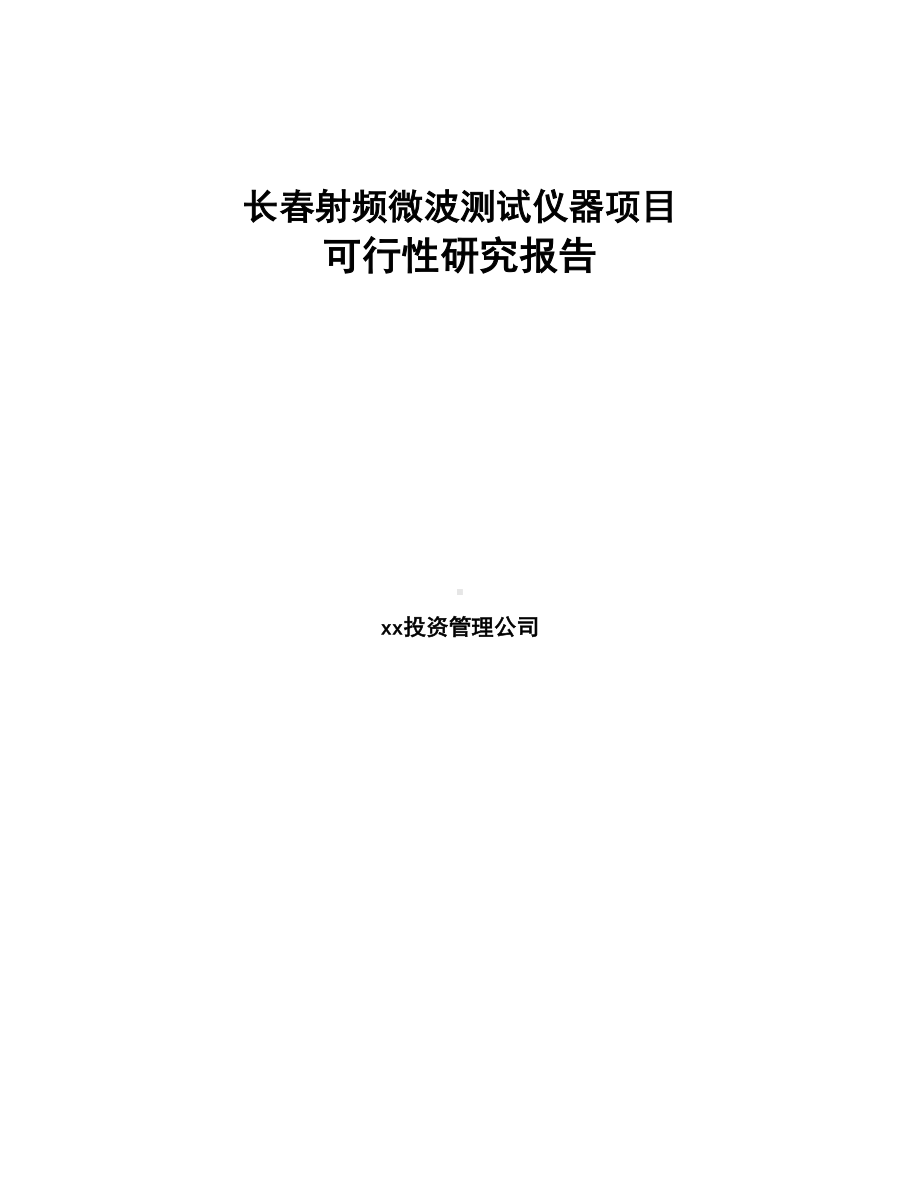 长春射频微波测试仪器项目
可行性研究报告

xx投资管理公司